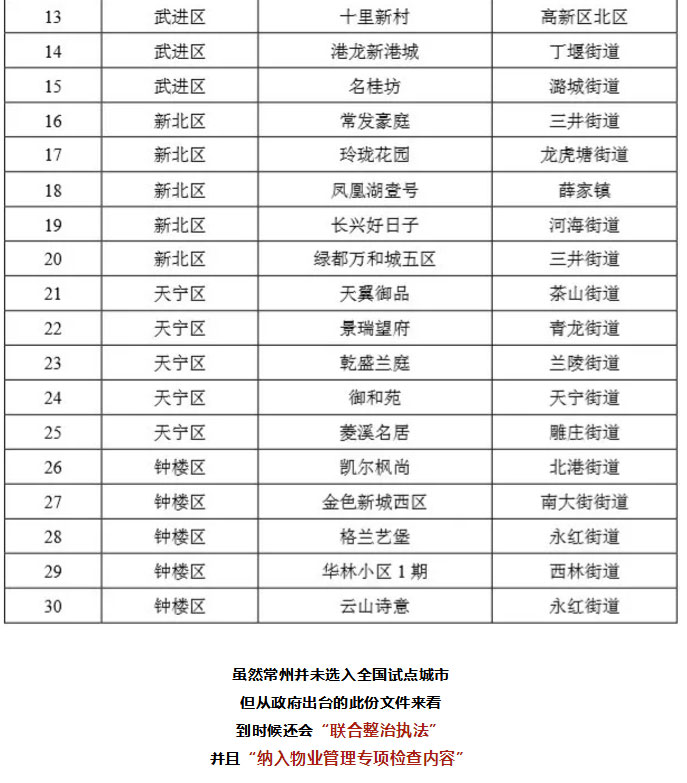 | 13 | 武进区 | 十里新村 | 高新区北区 |
|---|---|---|---|
| 14 | 武进区 | 港龙新港城 | 丁堰街道 |
| 15 | 武进区 | 名桂坊 | 潞城街道 |
| 16 | 新北区 | 常发豪庭 | 三井街道 |
| 17 | 新北区 | 玲珑花园 | 龙虎塘街道 |
| 18 | 新北区 | 凤凰湖壹号 | 薛家镇 |
| 19 | 新北区 | 长兴好日子 | 河海街道 |
| 20 | 新北区 | 绿都万和城五区 | 三井街道 |
| 21 | 天宁区 | 天翼御品 | 茶山街道 |
| 22 | 天宁区 | 景瑞望府 | 青龙街道 |
| 23 | 天宁区 | 乾盛兰庭 | 兰陵街道 |
| 24 | 天宁区 | 御和苑 | 天宁街道 |
| 25 | 天宁区 | 菱溪名居 | 雕庄街道 |
| 26 | 钟楼区 | 凯尔枫尚 | 北港街道 |
| 27 | 钟楼区 | 金色新城西区 | 南大街街道 |
| 28 | 钟楼区 | 格兰艺堡 | 永红街道 |
| 29 | 钟楼区 | 华林小区 1 期 | 西林街道 |
| 30 | 钟楼区 | 云山诗意 | 永红街道 |

虽然常州并未选入全国试点城市
但从政府出台的此份文件来看
到时候还会“联合整治执法”
并且“纳入物业管理专项检查内容”